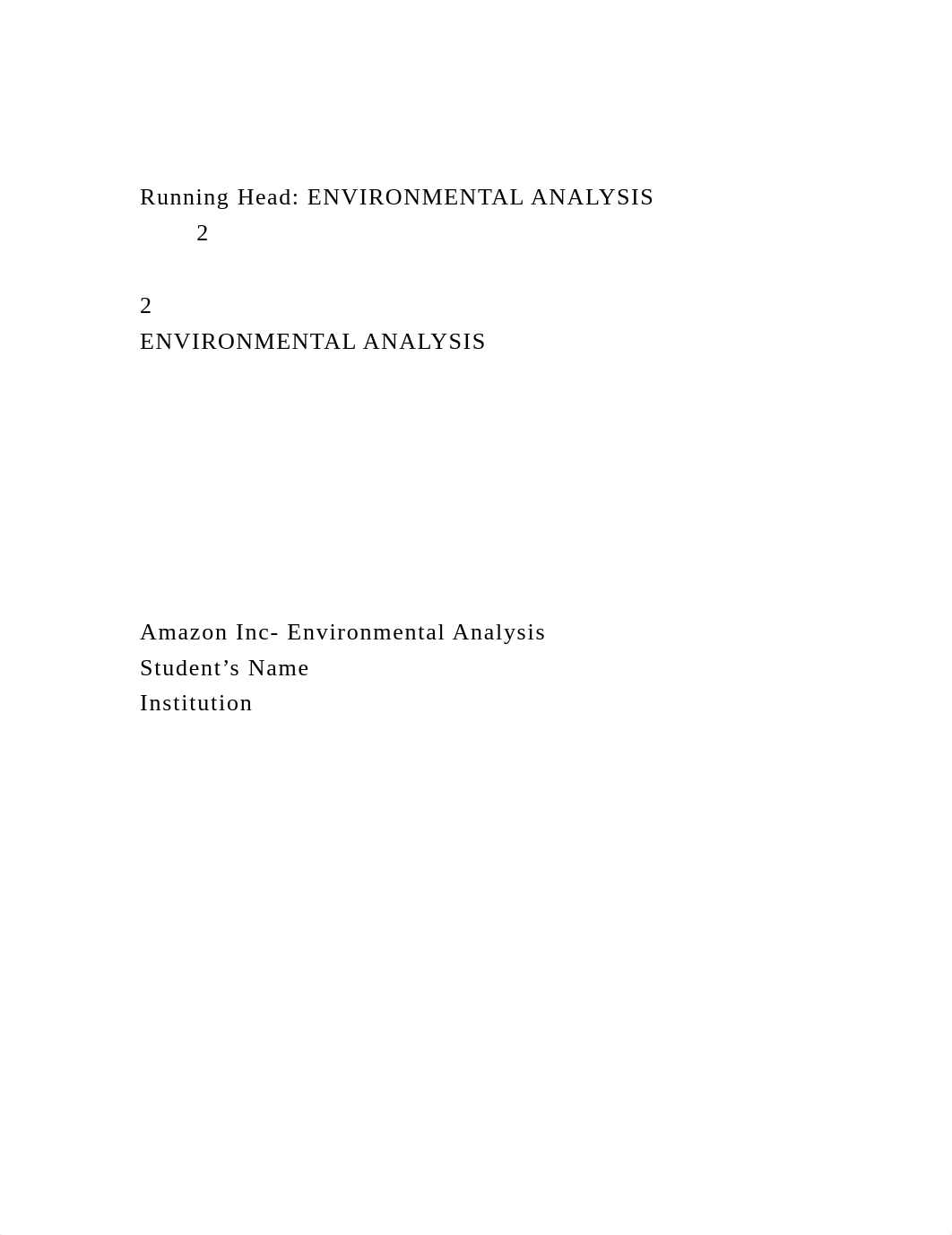 Running Head: ENVIRONMENTAL ANALYSIS
2

2
ENVIRONMENTAL ANALYSIS

Amazon Inc- Environmental Analysis
Student’s Name
Institution